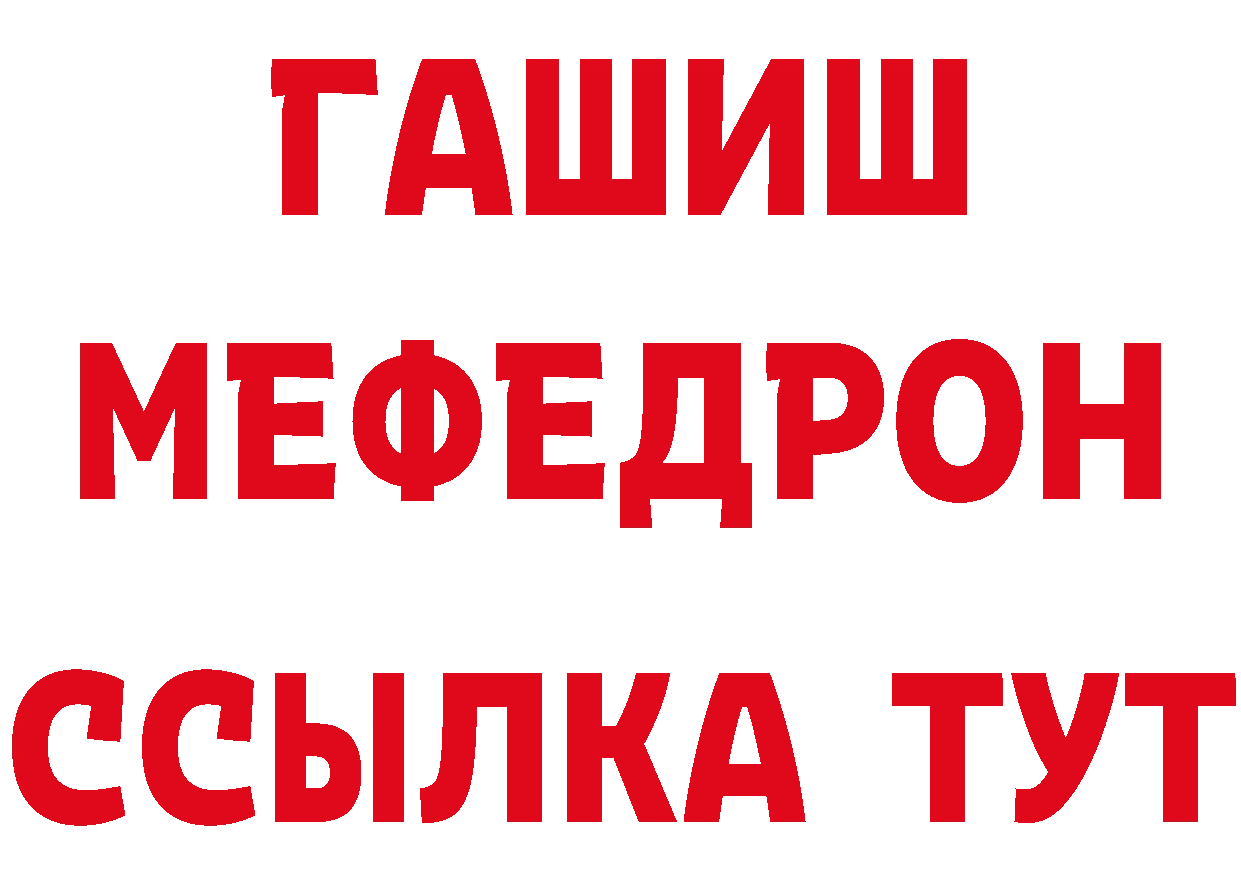 ГАШИШ
МЕФЕДРОН
ССЫЛКА ТУТ